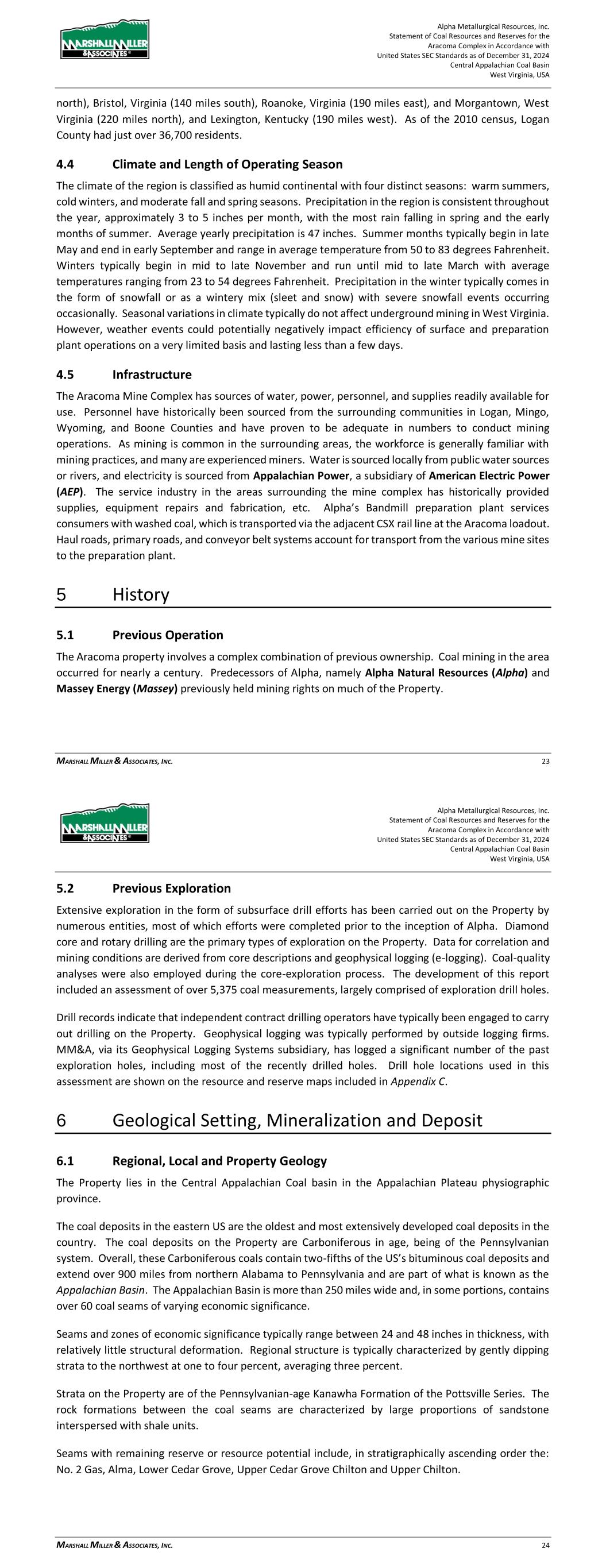 MARSHALL MILLER & ASSOCIATES

Alpha Metallurgical Resources, Inc.
Statement of Coal Resources and Reserves for the
Aracoma Complex in Accordance with
United States SEC Standards as of December 31, 2024
Central Appalachian Coal Basin
West Virginia, USA

north), Bristol, Virginia (140 miles south), Roanoke, Virginia (190 miles east), and Morgantown, West Virginia (220 miles north), and Lexington, Kentucky (190 miles west). As of the 2010 census, Logan County had just over 36,700 residents.

4.4 Climate and Length of Operating Season

The climate of the region is classified as humid continental with four distinct seasons: warm summers, cold winters, and moderate fall and spring seasons. Precipitation in the region is consistent throughout the year, approximately 3 to 5 inches per month, with the most rain falling in spring and the early months of summer. Average yearly precipitation is 47 inches. Summer months typically begin in late May and end in early September and range in average temperature from 50 to 83 degrees Fahrenheit. Winters typically begin in mid to late November and run until mid to late March with average temperatures ranging from 23 to 54 degrees Fahrenheit. Precipitation in the winter typically comes in the form of snowfall or as a wintery mix (sleet and snow) with severe snowfall events occurring occasionally. Seasonal variations in climate typically do not affect underground mining in West Virginia. However, weather events could potentially negatively impact efficiency of surface and preparation plant operations on a very limited basis and lasting less than a few days.

4.5 Infrastructure

The Aracoma Mine Complex has sources of water, power, personnel, and supplies readily available for use. Personnel have historically been sourced from the surrounding communities in Logan, Mingo, Wyoming, and Boone Counties and have proven to be adequate in numbers to conduct mining operations. As mining is common in the surrounding areas, the workforce is generally familiar with mining practices, and many are experienced miners. Water is sourced locally from public water sources or rivers, and electricity is sourced from Appalachian Power, a subsidiary of American Electric Power (AEP). The service industry in the areas surrounding the mine complex has historically provided supplies, equipment repairs and fabrication, etc. Alpha's Bandmill preparation plant services consumers with washed coal, which is transported via the adjacent CSX rail line at the Aracoma loadout. Haul roads, primary roads, and conveyor belt systems account for transport from the various mine sites to the preparation plant.

5 History

5.1 Previous Operation

The Aracoma property involves a complex combination of previous ownership. Coal mining in the area occurred for nearly a century. Predecessors of Alpha, namely Alpha Natural Resources (Alpha) and Massey Energy (Massey) previously held mining rights on much of the Property.

MARSHALL MILLER & ASSOCIATES, INC. 23

MARSHALL MILLER & ASSOCIATES

Alpha Metallurgical Resources, Inc.
Statement of Coal Resources and Reserves for the
Aracoma Complex in Accordance with
United States SEC Standards as of December 31, 2024
Central Appalachian Coal Basin
West Virginia, USA

5.2 Previous Exploration

Extensive exploration in the form of subsurface drill efforts has been carried out on the Property by numerous entities, most of which efforts were completed prior to the inception of Alpha. Diamond core and rotary drilling are the primary types of exploration on the Property. Data for correlation and mining conditions are derived from core descriptions and geophysical logging (e-logging). Coal-quality analyses were also employed during the core-exploration process. The development of this report included an assessment of over 5,375 coal measurements, largely comprised of exploration drill holes.

Drill records indicate that independent contract drilling operators have typically been engaged to carry out drilling on the Property. Geophysical logging was typically performed by outside logging firms. MM&A, via its Geophysical Logging Systems subsidiary, has logged a significant number of the past exploration holes, including most of the recently drilled holes. Drill hole locations used in this assessment are shown on the resource and reserve maps included in Appendix C.

6 Geological Setting, Mineralization and Deposit

6.1 Regional, Local and Property Geology

The Property lies in the Central Appalachian Coal basin in the Appalachian Plateau physiographic province.

The coal deposits in the eastern US are the oldest and most extensively developed coal deposits in the country. The coal deposits on the Property are Carboniferous in age, being of the Pennsylvanian system. Overall, these Carboniferous coals contain two-fifths of the US's bituminous coal deposits and extend over 900 miles from northern Alabama to Pennsylvania and are part of what is known as the Appalachian Basin. The Appalachian Basin is more than 250 miles wide and, in some portions, contains over 60 coal seams of varying economic significance.

Seams and zones of economic significance typically range between 24 and 48 inches in thickness, with relatively little structural deformation. Regional structure is typically characterized by gently dipping strata to the northwest at one to four percent, averaging three percent.

Strata on the Property are of the Pennsylvanian-age Kanawha Formation of the Pottsville Series. The rock formations between the coal seams are characterized by large proportions of sandstone interspersed with shale units.

Seams with remaining reserve or resource potential include, in stratigraphically ascending order the: No. 2 Gas, Alma, Lower Cedar Grove, Upper Cedar Grove Chilton and Upper Chilton.

MARSHALL MILLER & ASSOCIATES, INC. 24